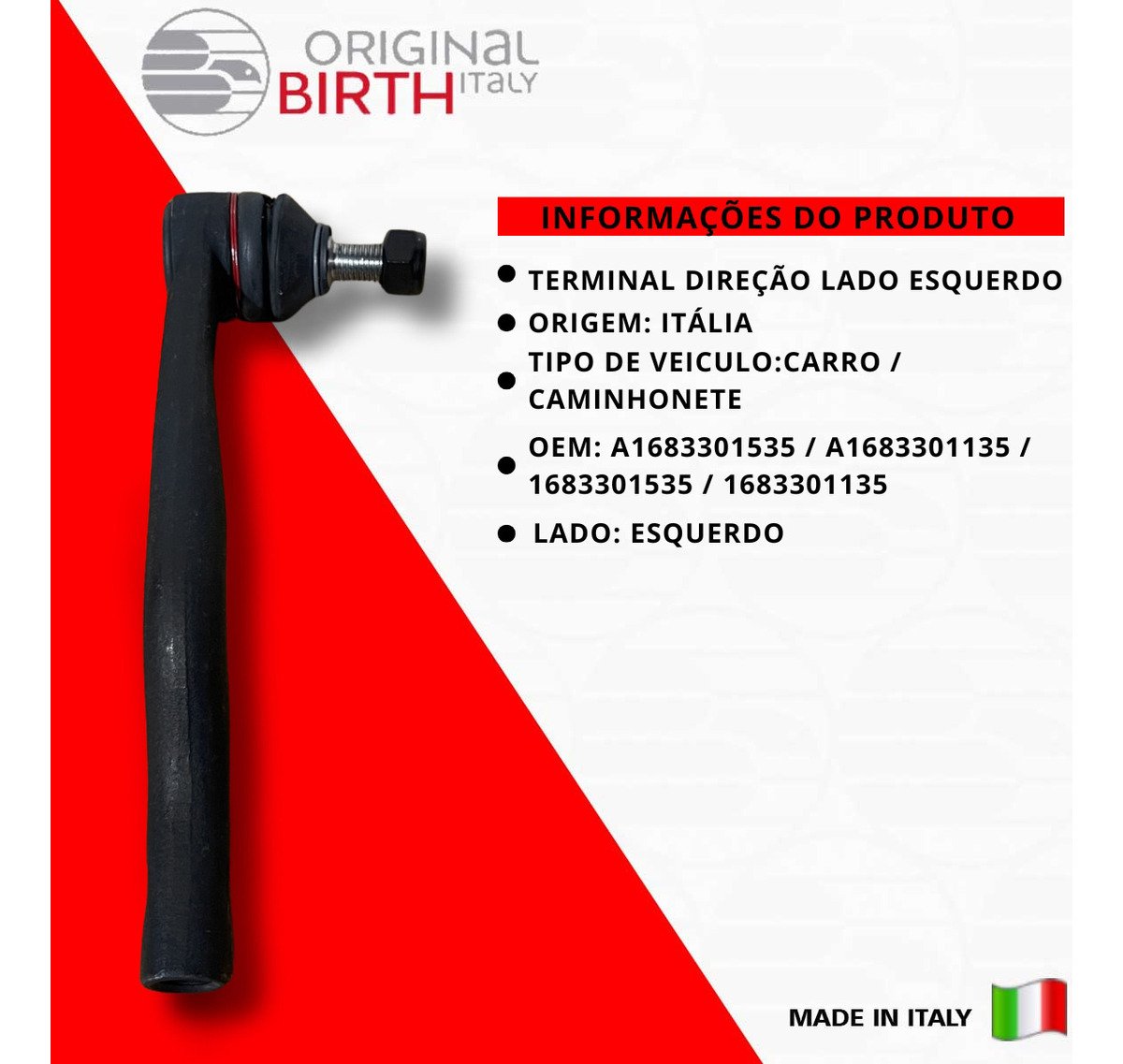 ORIGINAL BIRTH ITALY

INFORMAÇÕES DO PRODUTO

• TERMINAL DIREÇÃO LADO ESQUERDO
• ORIGEM: ITÁLIA
• TIPO DE VEICULO:CARRO / CAMINHONETE
• OEM: A1683301535 / A1683301135 / 1683301535 / 1683301135
• LADO: ESQUERDO

MADE IN ITALY